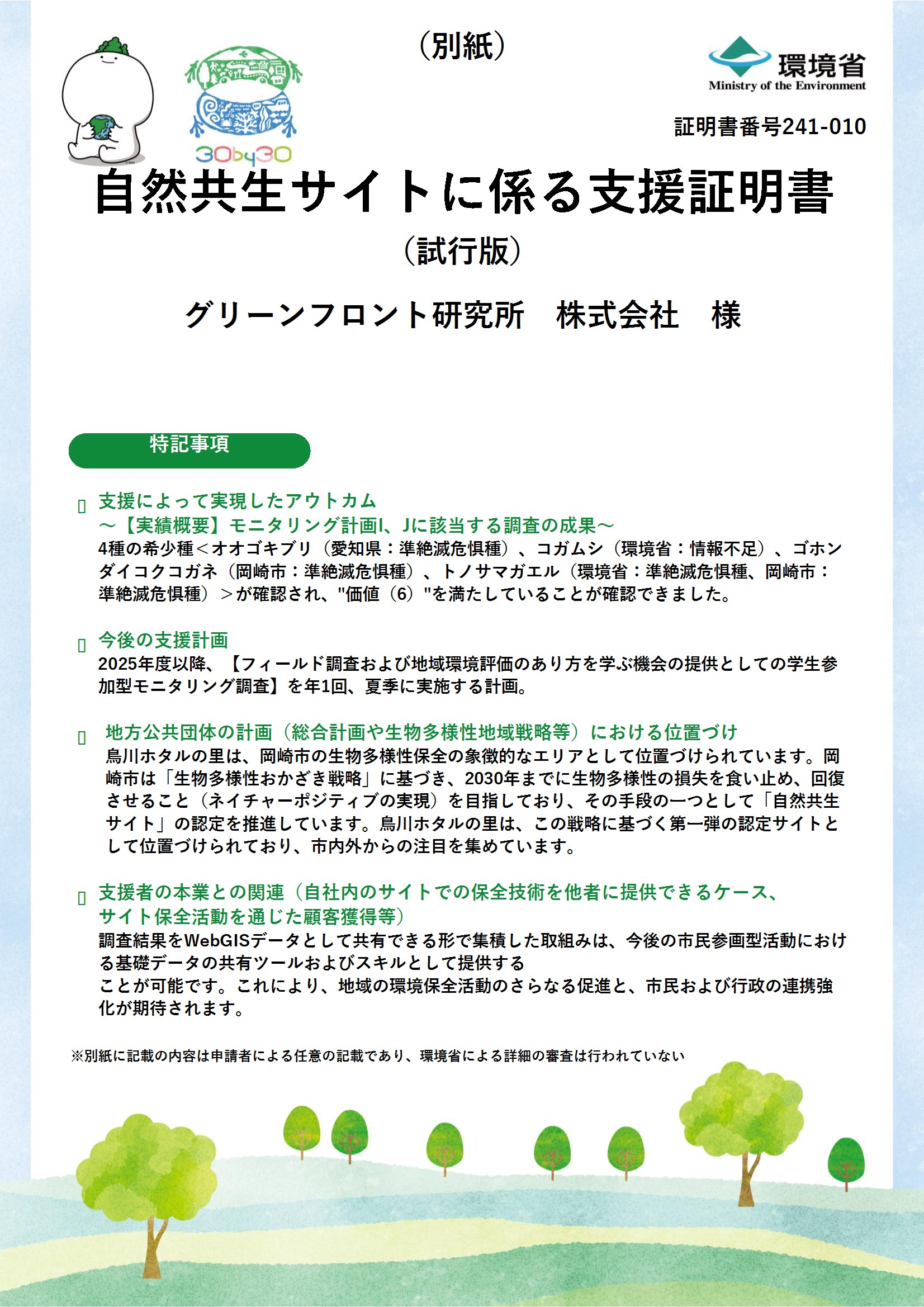 （別紙）

30by30

環境省
Ministry of the Environment

証明書番号241-010

自然共生サイトに係る支援証明書
（試行版）

グリーンフロント研究所　株式会社　様

特記事項

▯ 支援によって実現したアウトカム
～【実績概要】モニタリング計画I、Jに該当する調査の成果～
4種の希少種＜オオゴキブリ（愛知県：準絶滅危惧種）、コガムシ（環境省：情報不足）、ゴホンダイコクコガネ（岡崎市：準絶滅危惧種）、トノサマガエル（環境省：準絶滅危惧種、岡崎市：準絶滅危惧種）＞が確認され、"価値（6）"を満たしていることが確認できました。

▯ 今後の支援計画
2025年度以降、【フィールド調査および地域環境評価のあり方を学ぶ機会の提供としての学生参加型モニタリング調査】を年1回、夏季に実施する計画。

▯ 地方公共団体の計画（総合計画や生物多様性地域戦略等）における位置づけ
鳥川ホタルの里は、岡崎市の生物多様性保全の象徴的なエリアとして位置づけられています。岡崎市は「生物多様性おかざき戦略」に基づき、2030年までに生物多様性の損失を食い止め、回復させること（ネイチャーポジティブの実現）を目指しており、その手段の一つとして「自然共生サイト」の認定を推進しています。鳥川ホタルの里は、この戦略に基づく第一弾の認定サイトとして位置づけられており、市内外からの注目を集めています。

▯ 支援者の本業との関連（自社内のサイトでの保全技術を他者に提供できるケース、サイト保全活動を通じた顧客獲得等）
調査結果をWebGISデータとして共有できる形で集積した取組みは、今後の市民参画型活動における基礎データの共有ツールおよびスキルとして提供する
ことが可能です。これにより、地域の環境保全活動のさらなる促進と、市民および行政の連携強化が期待されます。

※別紙に記載の内容は申請者による任意の記載であり、環境省による詳細の審査は行われていない